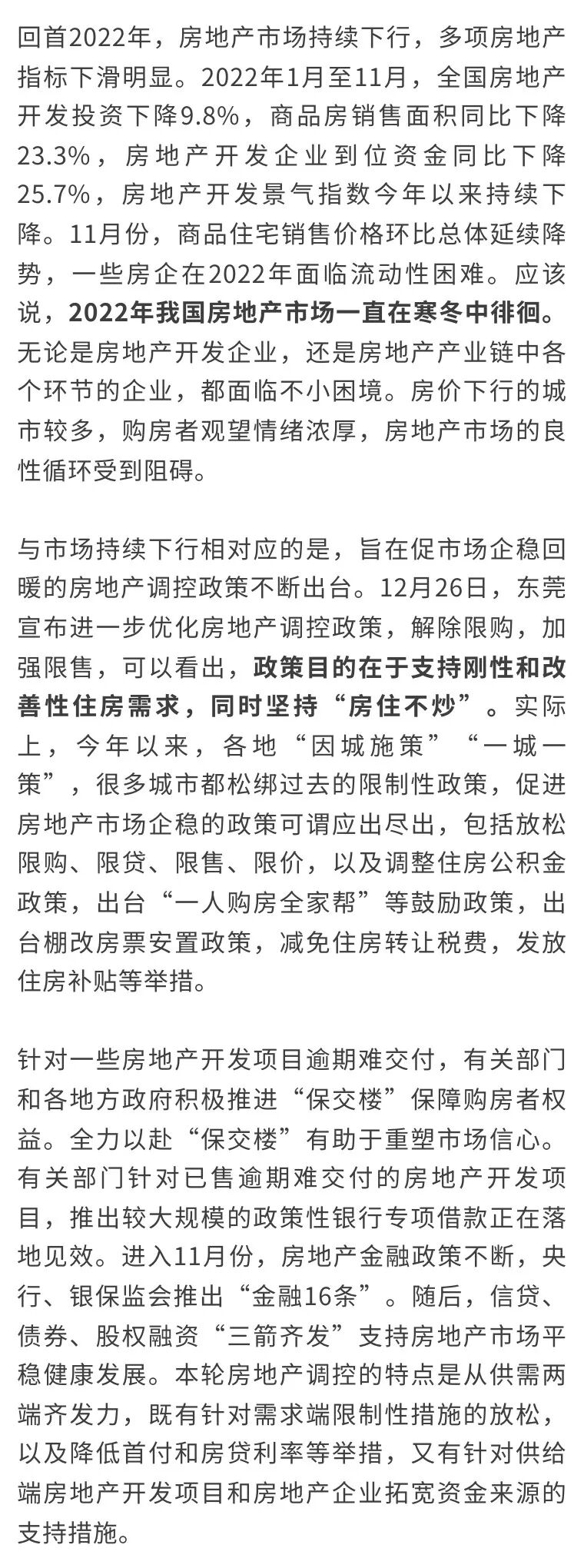 回首2022年，房地产市场持续下行，多项房地产指标下滑明显。2022年1月至11月，全国房地产开发投资下降9.8%，商品房销售面积同比下降23.3%，房地产开发企业到位资金同比下降25.7%，房地产开发景气指数今年以来持续下降。11月份，商品住宅销售价格环比总体延续降势，一些房企在2022年面临流动性困难。应该说，2022年我国房地产市场一直在寒冬中徘徊。无论是房地产开发企业，还是房地产产业链中各个环节的企业，都面临不小困境。房价下行的城市较多，购房者观望情绪浓厚，房地产市场的良性循环受到阻碍。

与市场持续下行相对应的是，旨在促市场企稳回暖的房地产调控政策不断出台。12月26日，东莞宣布进一步优化房地产调控政策，解除限购，加强限售，可以看出，政策目的在于支持刚性和改善性住房需求，同时坚持“房住不炒”。实际上，今年以来，各地“因城施策”“一城一策”，很多城市都松绑过去的限制性政策，促进房地产市场企稳的政策可谓应出尽出，包括放松限购、限贷、限售、限价，以及调整住房公积金政策，出台“一人购房全家帮”等鼓励政策，出台棚改房票安置政策，减免住房转让税费，发放住房补贴等举措。

针对一些房地产开发项目逾期难交付，有关部门和各地方政府积极推进“保交楼”保障购房者权益。全力以赴“保交楼”有助于重塑市场信心。有关部门针对已售逾期难交付的房地产开发项目，推出较大规模的政策性银行专项借款正在落地见效。进入11月份，房地产金融政策不断，央行、银保监会推出“金融16条”。随后，信贷、债券、股权融资“三箭齐发”支持房地产市场平稳健康发展。本轮房地产调控的特点是从供需两端齐发力，既有针对需求端限制性措施的放松，以及降低首付和房贷利率等举措，又有针对供给端房地产开发项目和房地产企业拓宽资金来源的支持措施。